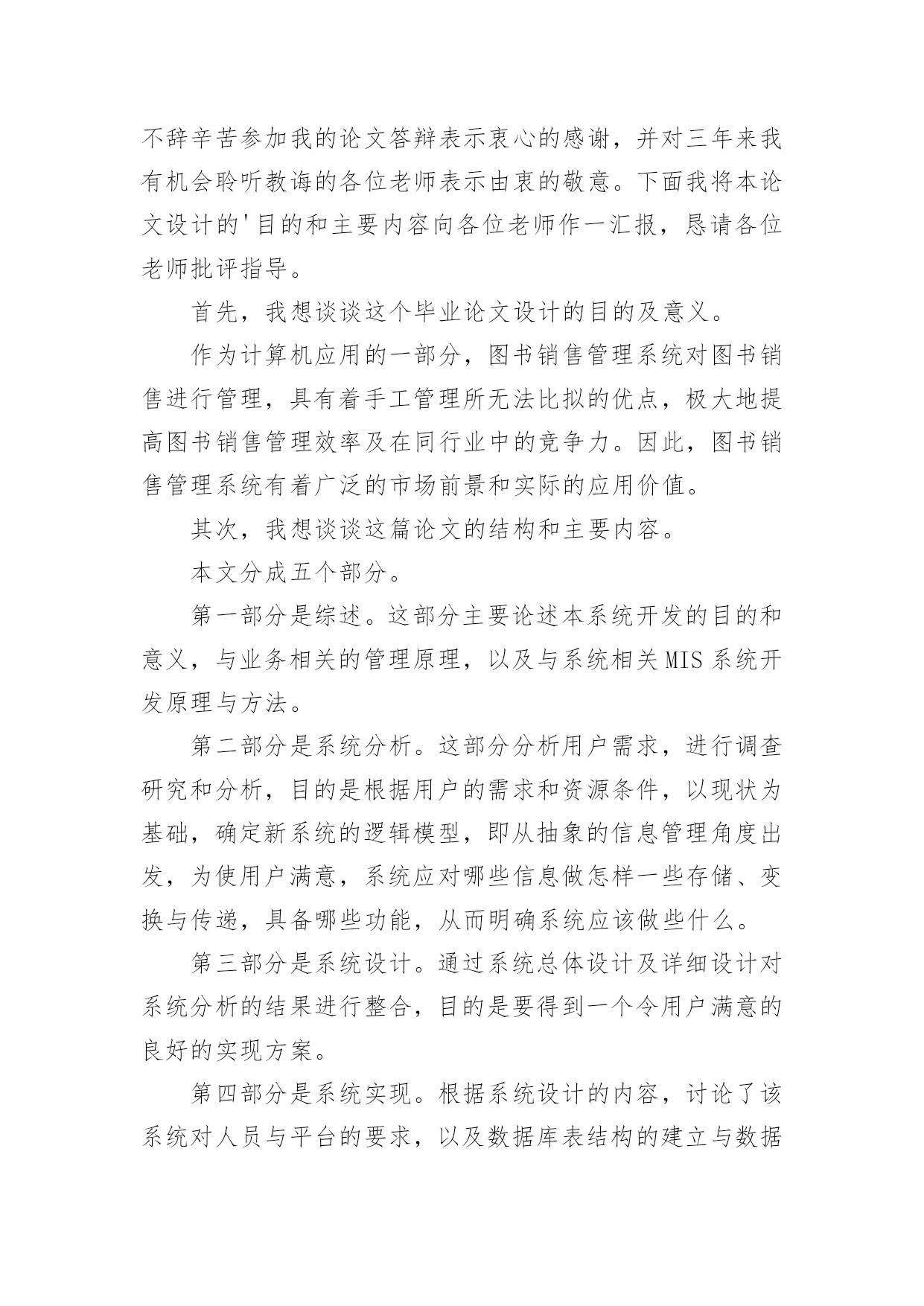 不辞辛苦参加我的论文答辩表示衷心的感谢，并对三年来我有机会聆听教诲的各位老师表示由衷的敬意。下面我将本论文设计的'目的和主要内容向各位老师作一汇报，恳请各位老师批评指导。

首先，我想谈谈这个毕业论文设计的目的及意义。

作为计算机应用的一部分，图书销售管理系统对图书销售进行管理，具有着手工管理所无法比拟的优点，极大地提高图书销售管理效率及在同行业中的竞争力。因此，图书销售管理系统有着广泛的市场前景和实际的应用价值。

其次，我想谈谈这篇论文的结构和主要内容。

本文分成五个部分。

第一部分是综述。这部分主要论述本系统开发的目的和意义，与业务相关的管理原理，以及与系统相关MIS系统开发原理与方法。

第二部分是系统分析。这部分分析用户需求，进行调查研究和分析，目的是根据用户的需求和资源条件，以现状为基础，确定新系统的逻辑模型，即从抽象的信息管理角度出发，为使用户满意，系统应对哪些信息做怎样一些存储、变换与传递，具备哪些功能，从而明确系统应该做些什么。

第三部分是系统设计。通过系统总体设计及详细设计对系统分析的结果进行整合，目的是要得到一个令用户满意的良好的实现方案。

第四部分是系统实现。根据系统设计的内容，讨论了该系统对人员与平台的要求，以及数据库表结构的建立与数据